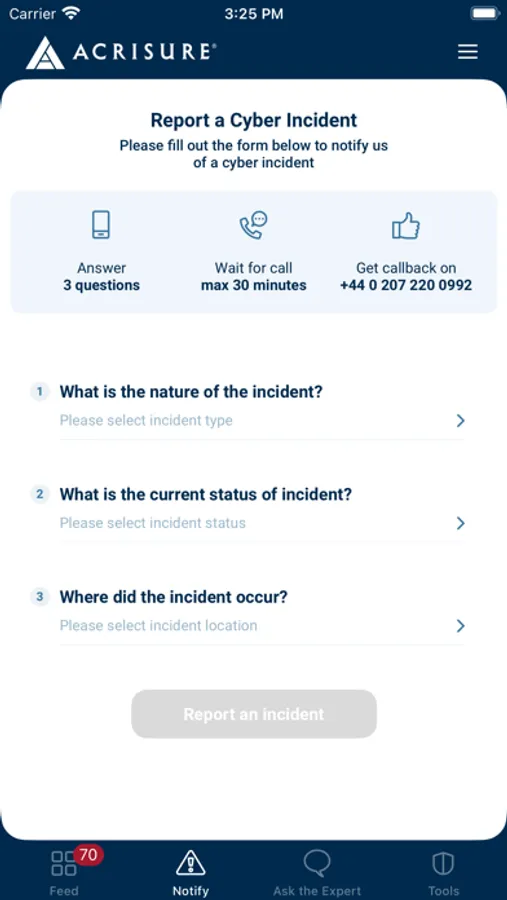 Carrier 3:25 PM

ACRISURE®

Report a Cyber Incident

Please fill out the form below to notify us of a cyber incident

Answer
3 questions

Wait for call
max 30 minutes

Get callback on
+44 0 207 220 0992

1 What is the nature of the incident?
Please select incident type

2 What is the current status of incident?
Please select incident status

3 Where did the incident occur?
Please select incident location

Report an incident

70
Feed
Notify
Ask the Expert
Tools